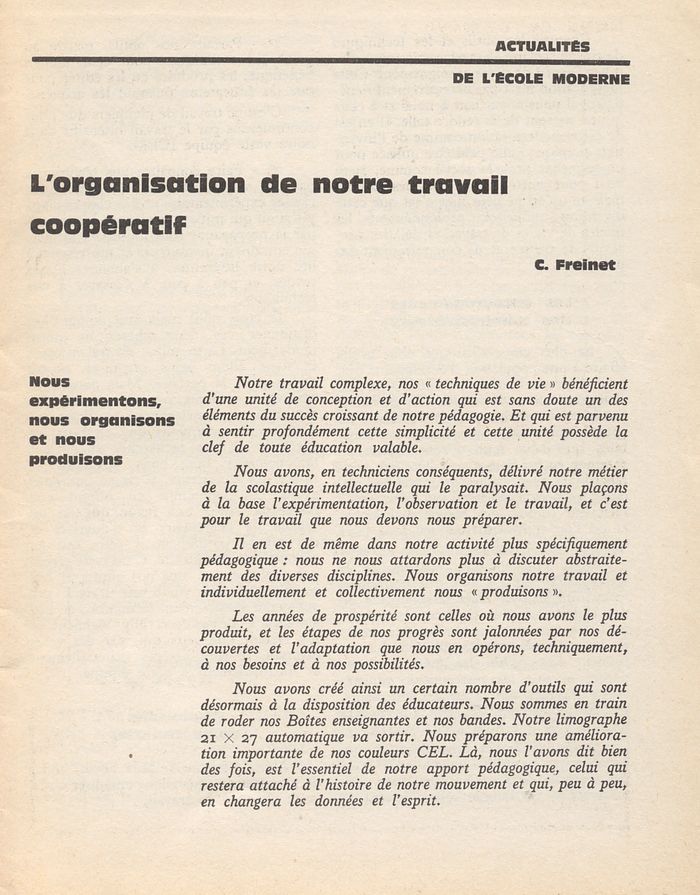 ACTUALITÉS

DE L'ÉCOLE MODERNE

L'organisation de notre travail coopératif

C. Freinet

Nous expérimentons, nous organisons et nous produisons

Notre travail complexe, nos « techniques de vie » bénéficient d'une unité de conception et d'action qui est sans doute un des éléments du succès croissant de notre pédagogie. Et qui est parvenu à sentir profondément cette simplicité et cette unité possède la clef de toute éducation valable.

Nous avons, en techniciens conséquents, délivré notre métier de la scolastique intellectuelle qui le paralysait. Nous plaçons à la base l'expérimentation, l'observation et le travail, et c'est pour le travail que nous devons nous préparer.

Il en est de même dans notre activité plus spécifiquement pédagogique : nous ne nous attardons plus à discuter abstraitement des diverses disciplines. Nous organisons notre travail et individuellement et collectivement nous « produisons ».

Les années de prospérité sont celles où nous avons le plus produit, et les étapes de nos progrès sont jalonnées par nos découvertes et l'adaptation que nous en opérons, techniquement, à nos besoins et à nos possibilités.

Nous avons créé ainsi un certain nombre d'outils qui sont désormais à la disposition des éducateurs. Nous sommes en train de roder nos Boîtes enseignantes et nos bandes. Notre limographe $21 \times 27$ automatique va sortir. Nous préparons une amélioration importante de nos couleurs CEL. Là, nous l'avons dit bien des fois, est l'essentiel de notre apport pédagogique, celui qui restera attaché à l'histoire de notre mouvement et qui, peu à peu, en changera les données et l'esprit.